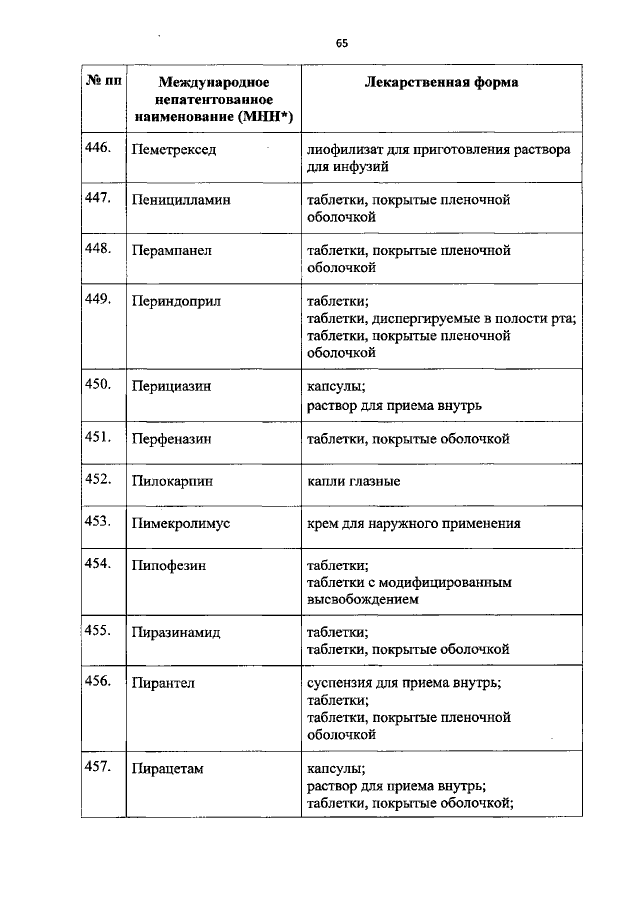 65

| № пп | Международное непатентованное наименование (МНН*) | Лекарственная форма |
|---|---|---|
| 446. | Пеметрексед | лиофилизат для приготовления раствора для инфузий |
| 447. | Пеницилламин | таблетки, покрытые пленочной оболочкой |
| 448. | Перампанел | таблетки, покрытые пленочной оболочкой |
| 449. | Периндоприл | таблетки; таблетки, диспергируемые в полости рта; таблетки, покрытые пленочной оболочкой |
| 450. | Перициазин | капсулы; раствор для приема внутрь |
| 451. | Перфеназин | таблетки, покрытые оболочкой |
| 452. | Пилокарпин | капли глазные |
| 453. | Пимекролимус | крем для наружного применения |
| 454. | Пипофезин | таблетки; таблетки с модифицированным высвобождением |
| 455. | Пиразинамид | таблетки; таблетки, покрытые оболочкой |
| 456. | Пирантел | суспензия для приема внутрь; таблетки; таблетки, покрытые пленочной оболочкой |
| 457. | Пирацетам | капсулы; раствор для приема внутрь; таблетки, покрытые оболочкой; |